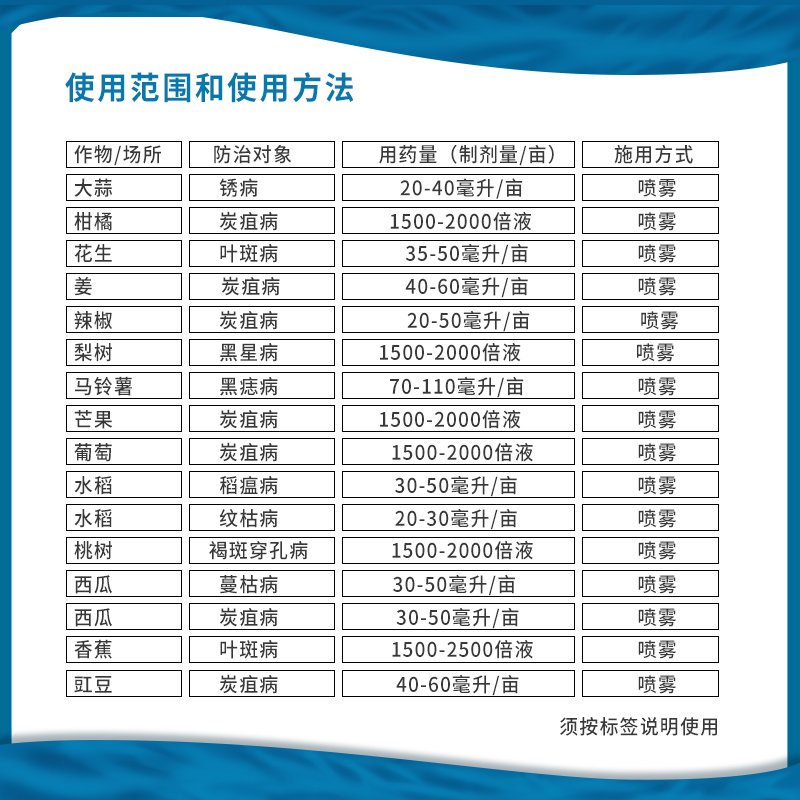 使用范围和使用方法

| 作物/场所 | 防治对象 | 用药量（制剂量/亩） | 施用方式 |
|---|---|---|---|
| 大蒜 | 锈病 | 20-40毫升/亩 | 喷雾 |
| 柑橘 | 炭疽病 | 1500-2000倍液 | 喷雾 |
| 花生 | 叶斑病 | 35-50毫升/亩 | 喷雾 |
| 姜 | 炭疽病 | 40-60毫升/亩 | 喷雾 |
| 辣椒 | 炭疽病 | 20-50毫升/亩 | 喷雾 |
| 梨树 | 黑星病 | 1500-2000倍液 | 喷雾 |
| 马铃薯 | 黑痣病 | 70-110毫升/亩 | 喷雾 |
| 芒果 | 炭疽病 | 1500-2000倍液 | 喷雾 |
| 葡萄 | 炭疽病 | 1500-2000倍液 | 喷雾 |
| 水稻 | 稻瘟病 | 30-50毫升/亩 | 喷雾 |
| 水稻 | 纹枯病 | 20-30毫升/亩 | 喷雾 |
| 桃树 | 褐斑穿孔病 | 1500-2000倍液 | 喷雾 |
| 西瓜 | 蔓枯病 | 30-50毫升/亩 | 喷雾 |
| 西瓜 | 炭疽病 | 30-50毫升/亩 | 喷雾 |
| 香蕉 | 叶斑病 | 1500-2500倍液 | 喷雾 |
| 豇豆 | 炭疽病 | 40-60毫升/亩 | 喷雾 |

须按标签说明使用